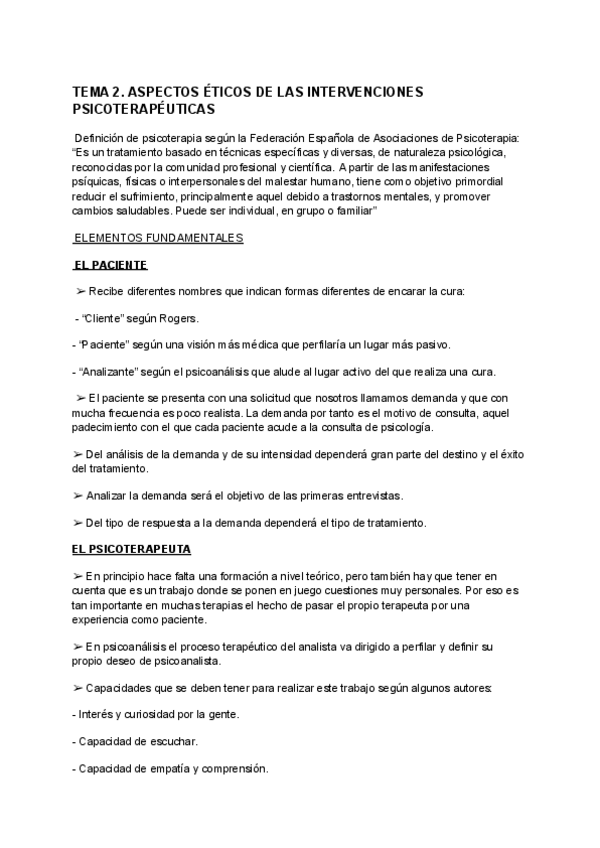 TEMA 2. ASPECTOS ÉTICOS DE LAS INTERVENCIONES PSICOTERAPÉUTICAS

Definición de psicoterapia según la Federación Española de Asociaciones de Psicoterapia: "Es un tratamiento basado en técnicas específicas y diversas, de naturaleza psicológica, reconocidas por la comunidad profesional y científica. A partir de las manifestaciones psíquicas, físicas o interpersonales del malestar humano, tiene como objetivo primordial reducir el sufrimiento, principalmente aquel debido a trastornos mentales, y promover cambios saludables. Puede ser individual, en grupo o familiar"

ELEMENTOS FUNDAMENTALES

EL PACIENTE

➢ Recibe diferentes nombres que indican formas diferentes de encarar la cura:

- "Cliente" según Rogers.

- "Paciente" según una visión más médica que perfilaría un lugar más pasivo.

- "Analizante" según el psicoanálisis que alude al lugar activo del que realiza una cura.

➢ El paciente se presenta con una solicitud que nosotros llamamos demanda y que con mucha frecuencia es poco realista. La demanda por tanto es el motivo de consulta, aquel padecimiento con el que cada paciente acude a la consulta de psicología.

➢ Del análisis de la demanda y de su intensidad dependerá gran parte del destino y el éxito del tratamiento.

➢ Analizar la demanda será el objetivo de las primeras entrevistas.

➢ Del tipo de respuesta a la demanda dependerá el tipo de tratamiento.

EL PSICOTERAPEUTA

➢ En principio hace falta una formación a nivel teórico, pero también hay que tener en cuenta que es un trabajo donde se ponen en juego cuestiones muy personales. Por eso es tan importante en muchas terapias el hecho de pasar el propio terapeuta por una experiencia como paciente.

➢ En psicoanálisis el proceso terapéutico del analista va dirigido a perfilar y definir su propio deseo de psicoanalista.

➢ Capacidades que se deben tener para realizar este trabajo según algunos autores:

- Interés y curiosidad por la gente.

- Capacidad de escuchar.

- Capacidad de empatía y comprensión.